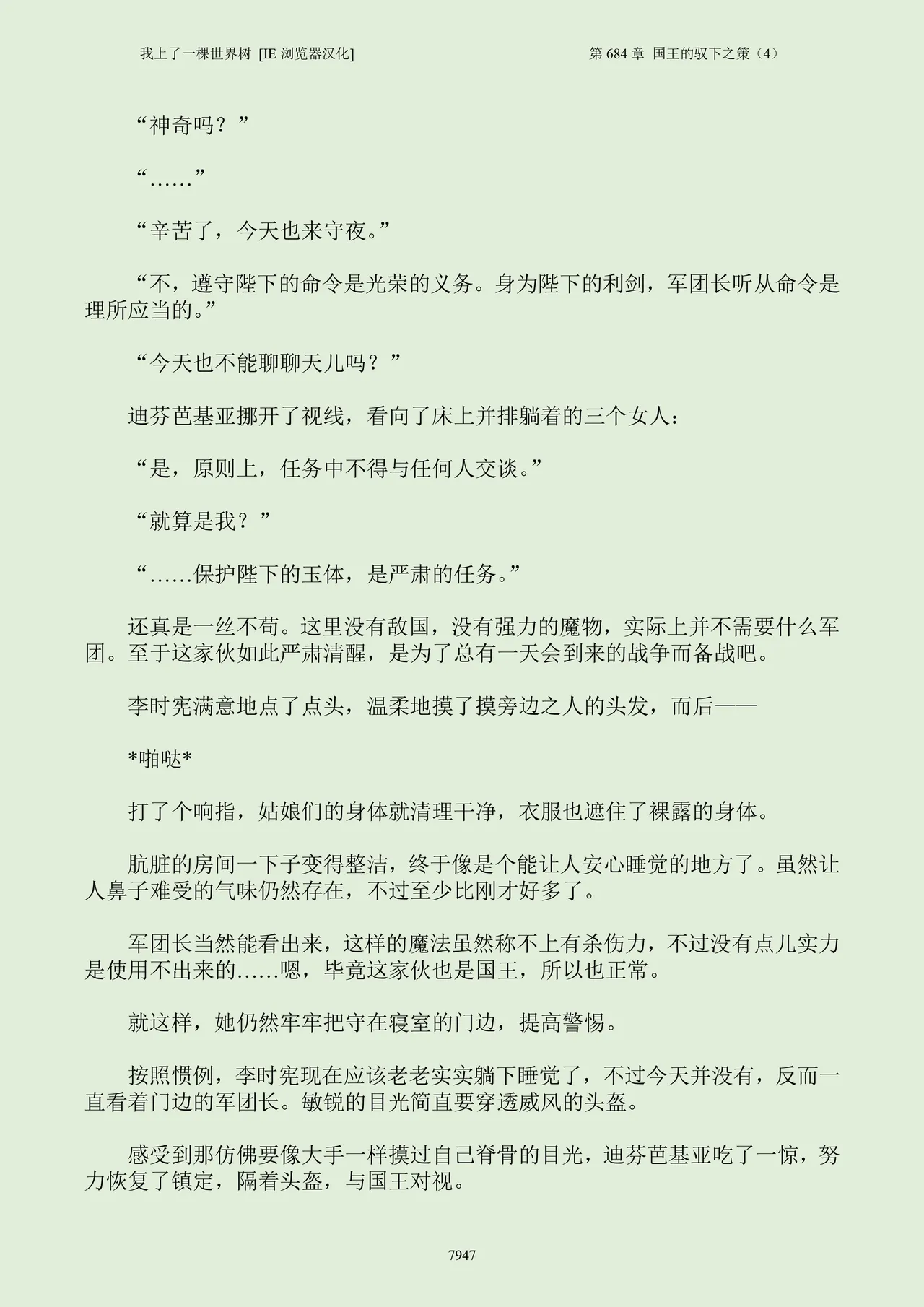 我上了一棵世界树 [IE 浏览器汉化]

第 684 章 国王的驭下之策（4）

“神奇吗？”

“……”

“辛苦了，今天也来守夜。”

“不，遵守陛下的命令是光荣的义务。身为陛下的利剑，军团长听从命令是理所应当的。”

“今天也不能聊聊天儿吗？”

迪芬芭基亚挪开了视线，看向了床上并排躺着的三个女人：

“是，原则上，任务中不得与任何人交谈。”

“就算是我？”

“……保护陛下的玉体，是严肃的任务。”

还真是一丝不苟。这里没有敌国，没有强力的魔物，实际上并不需要什么军团。至于这家伙如此严肃清醒，是为了总有一天会到来的战争而备战吧。

李时宪满意地点了点头，温柔地摸了摸旁边之人的头发，而后——

*啪哒*

打了个响指，姑娘们的身体就清理干净，衣服也遮住了裸露的身体。

肮脏的房间一下子变得整洁，终于像是个能让人安心睡觉的地方了。虽然让人鼻子难受的气味仍然存在，不过至少比刚才好多了。

军团长当然能看出来，这样的魔法虽然称不上有杀伤力，不过没有点儿实力是使用不出来的……嗯，毕竟这家伙也是国王，所以也正常。

就这样，她仍然牢牢把守在寝室的门边，提高警惕。

按照惯例，李时宪现在应该老老实实躺下睡觉了，不过今天并没有，反而一直看着门边的军团长。敏锐的目光简直要穿透威风的头盔。

感受到那仿佛要像大手一样摸过自己脊骨的目光，迪芬芭基亚吃了一惊，努力恢复了镇定，隔着头盔，与国王对视。

7947